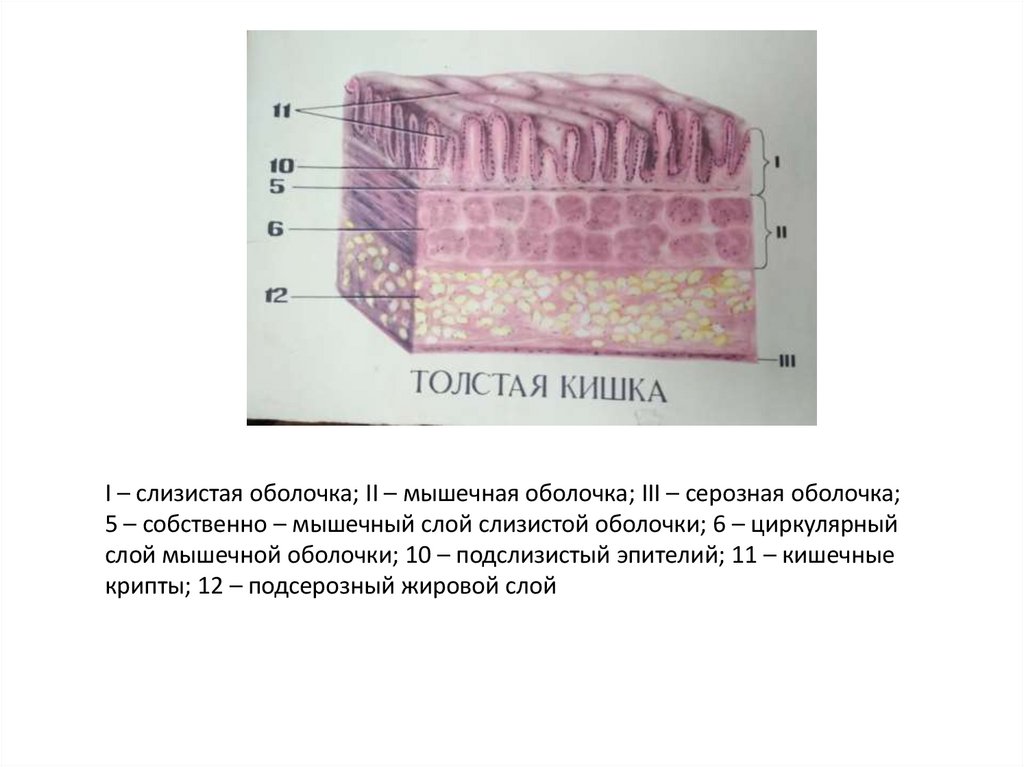 11

10

5

6

12

I

II

III

ТОЛСТАЯ КИШКА

I – слизистая оболочка; II – мышечная оболочка; III – серозная оболочка; 5 – собственно – мышечный слой слизистой оболочки; 6 – циркулярный слой мышечной оболочки; 10 – подслизистый эпителий; 11 – кишечные крипты; 12 – подсерозный жировой слой